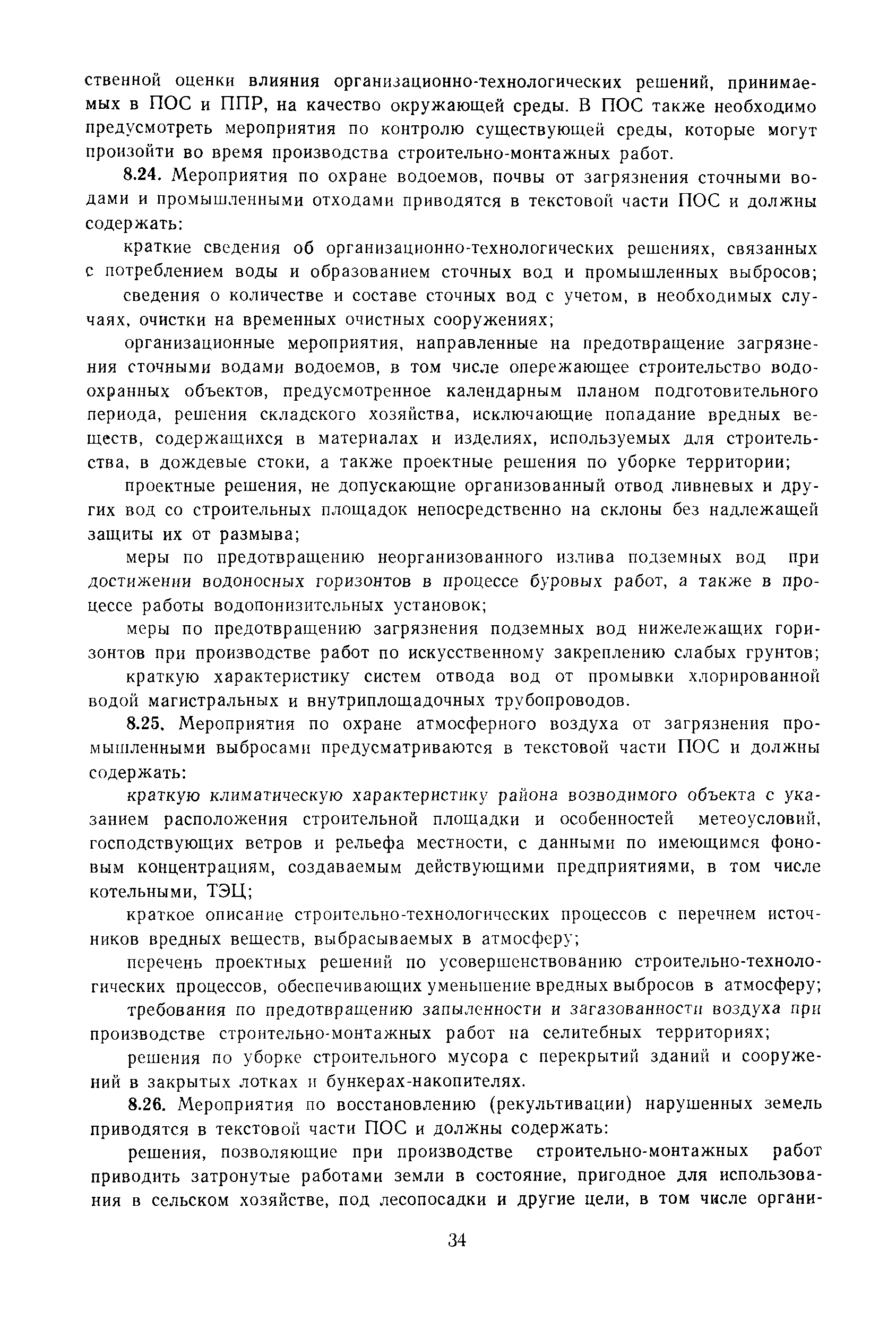 ственной оценки влияния организационно-технологических решений, принимаемых в ПОС и ППР, на качество окружающей среды. В ПОС также необходимо предусмотреть мероприятия по контролю существующей среды, которые могут произойти во время производства строительно-монтажных работ.

8.24. Мероприятия по охране водоемов, почвы от загрязнения сточными водами и промышленными отходами приводятся в текстовой части ПОС и должны содержать:

краткие сведения об организационно-технологических решениях, связанных с потреблением воды и образованием сточных вод и промышленных выбросов;

сведения о количестве и составе сточных вод с учетом, в необходимых случаях, очистки на временных очистных сооружениях;

организационные мероприятия, направленные на предотвращение загрязнения сточными водами водоемов, в том числе опережающее строительство водоохранных объектов, предусмотренное календарным планом подготовительного периода, решения складского хозяйства, исключающие попадание вредных веществ, содержащихся в материалах и изделиях, используемых для строительства, в дождевые стоки, а также проектные решения по уборке территории;

проектные решения, не допускающие организованный отвод ливневых и других вод со строительных площадок непосредственно на склоны без надлежащей защиты их от размыва;

меры по предотвращению неорганизованного излива подземных вод при достижении водоносных горизонтов в процессе буровых работ, а также в процессе работы водопонизительных установок;

меры по предотвращению загрязнения подземных вод нижележащих горизонтов при производстве работ по искусственному закреплению слабых грунтов;

краткую характеристику систем отвода вод от промывки хлорированной водой магистральных и внутриплощадочных трубопроводов.

8.25. Мероприятия по охране атмосферного воздуха от загрязнения промышленными выбросами предусматриваются в текстовой части ПОС и должны содержать:

краткую климатическую характеристику района возводимого объекта с указанием расположения строительной площадки и особенностей метеоусловий, господствующих ветров и рельефа местности, с данными по имеющимся фоновым концентрациям, создаваемым действующими предприятиями, в том числе котельными, ТЭЦ;

краткое описание строительно-технологических процессов с перечнем источников вредных веществ, выбрасываемых в атмосферу;

перечень проектных решений по усовершенствованию строительно-технологических процессов, обеспечивающих уменьшение вредных выбросов в атмосферу;

требования по предотвращению запыленности и загазованности воздуха при производстве строительно-монтажных работ на селитебных территориях;

решения по уборке строительного мусора с перекрытий зданий и сооружений в закрытых лотках и бункерах-накопителях.

8.26. Мероприятия по восстановлению (рекультивации) нарушенных земель приводятся в текстовой части ПОС и должны содержать:

решения, позволяющие при производстве строительно-монтажных работ приводить затронутые работами земли в состояние, пригодное для использования в сельском хозяйстве, под лесопосадки и другие цели, в том числе органи-

34